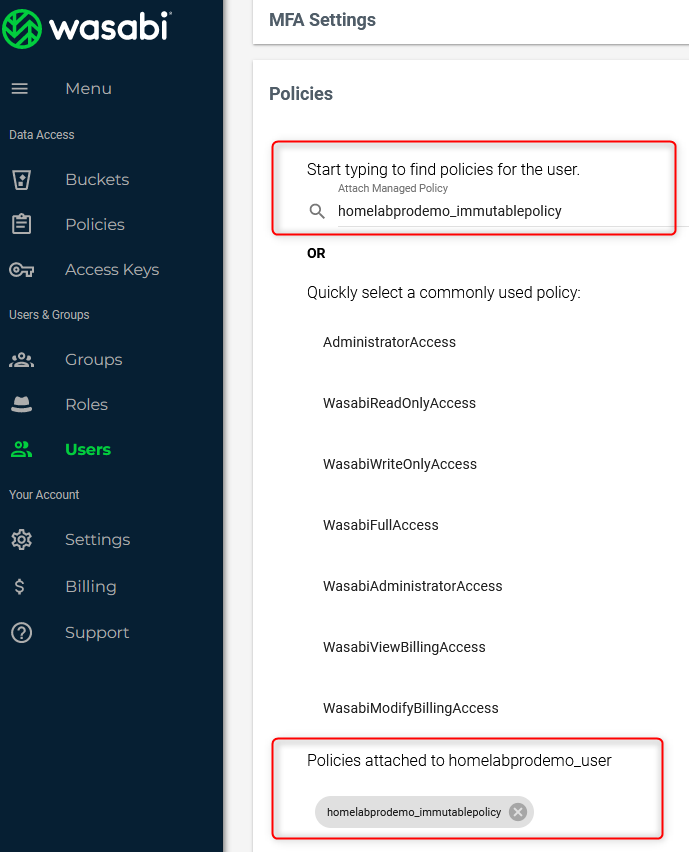 wasabi

Menu

Data Access

Buckets

Policies

Access Keys

Users & Groups

Groups

Roles

Users

Your Account

Settings

Billing

Support

MFA Settings

Policies

Start typing to find policies for the user.

Attach Managed Policy

homelabprodemo_immutablepolicy

OR

Quickly select a commonly used policy:

AdministratorAccess

WasabiReadOnlyAccess

WasabiWriteOnlyAccess

WasabiFullAccess

WasabiAdministratorAccess

WasabiViewBillingAccess

WasabiModifyBillingAccess

Policies attached to homelabprodemo_user

homelabprodemo_immutablepolicy